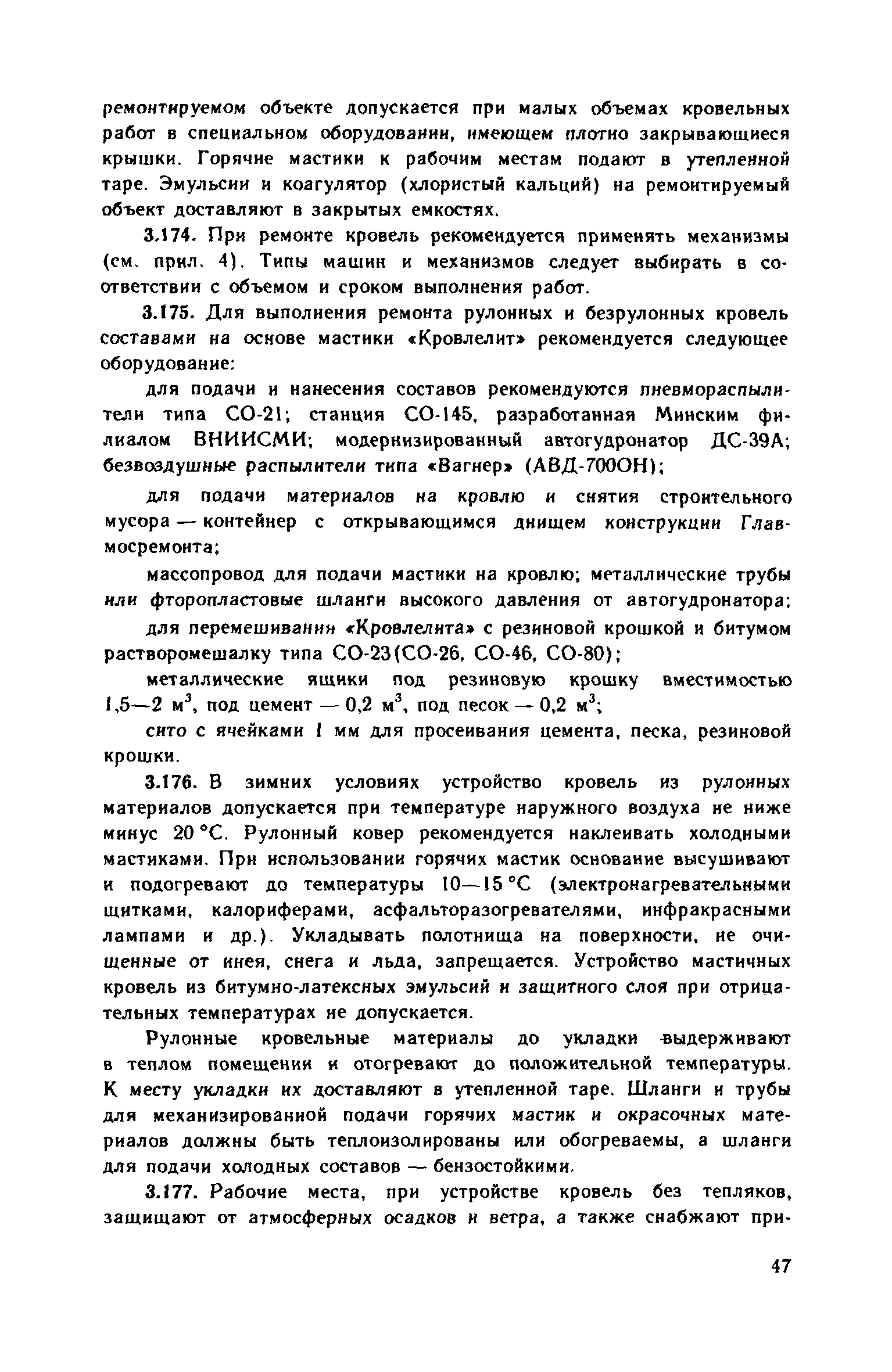 ремонтируемом объекте допускается при малых объемах кровельных работ в специальном оборудовании, имеющем плотно закрывающиеся крышки. Горячие мастики к рабочим местам подают в утепленной таре. Эмульсии и коагулятор (хлористый кальций) на ремонтируемый объект доставляют в закрытых емкостях.

3.174. При ремонте кровель рекомендуется применять механизмы (см. прил. 4). Типы машин и механизмов следует выбирать в соответствии с объемом и сроком выполнения работ.

3.175. Для выполнения ремонта рулонных и безрулонных кровель составами на основе мастики «Кровлелит» рекомендуется следующее оборудование:

для подачи и нанесения составов рекомендуются пневмораспылители типа СО-21; станция СО-145, разработанная Минским филиалом ВНИИСМИ; модернизированный автогудронатор ДС-39А; безвоздушные распылители типа «Вагнер» (АВД-700ОН);

для подачи материалов на кровлю и снятия строительного мусора — контейнер с открывающимся днищем конструкции Главмосремонта;

массопровод для подачи мастики на кровлю; металлические трубы или фторопластовые шланги высокого давления от автогудронатора;

для перемешивания «Кровлелита» с резиновой крошкой и битумом растворомешалку типа СО-23(СО-26, СО-46, СО-80);

металлические ящики под резиновую крошку вместимостью 1,5—2 $м^3$, под цемент — 0,2 $м^3$, под песок — 0,2 $м^3$;

сито с ячейками 1 мм для просеивания цемента, песка, резиновой крошки.

3.176. В зимних условиях устройство кровель из рулонных материалов допускается при температуре наружного воздуха не ниже минус 20 °С. Рулонный ковер рекомендуется наклеивать холодными мастиками. При использовании горячих мастик основание высушивают и подогревают до температуры 10—15 °С (электронагревательными щитками, калориферами, асфальторазогревателями, инфракрасными лампами и др.). Укладывать полотнища на поверхности, не очищенные от инея, снега и льда, запрещается. Устройство мастичных кровель из битумно-латексных эмульсий и защитного слоя при отрицательных температурах не допускается.

Рулонные кровельные материалы до укладки выдерживают в теплом помещении и отогревают до положительной температуры. К месту укладки их доставляют в утепленной таре. Шланги и трубы для механизированной подачи горячих мастик и окрасочных материалов должны быть теплоизолированы или обогреваемы, а шланги для подачи холодных составов — бензостойкими.

3.177. Рабочие места, при устройстве кровель без тепляков, защищают от атмосферных осадков и ветра, а также снабжают при-

47